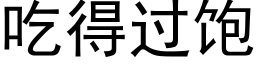 吃得过饱